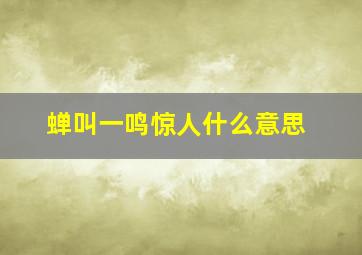 蝉叫一鸣惊人什么意思